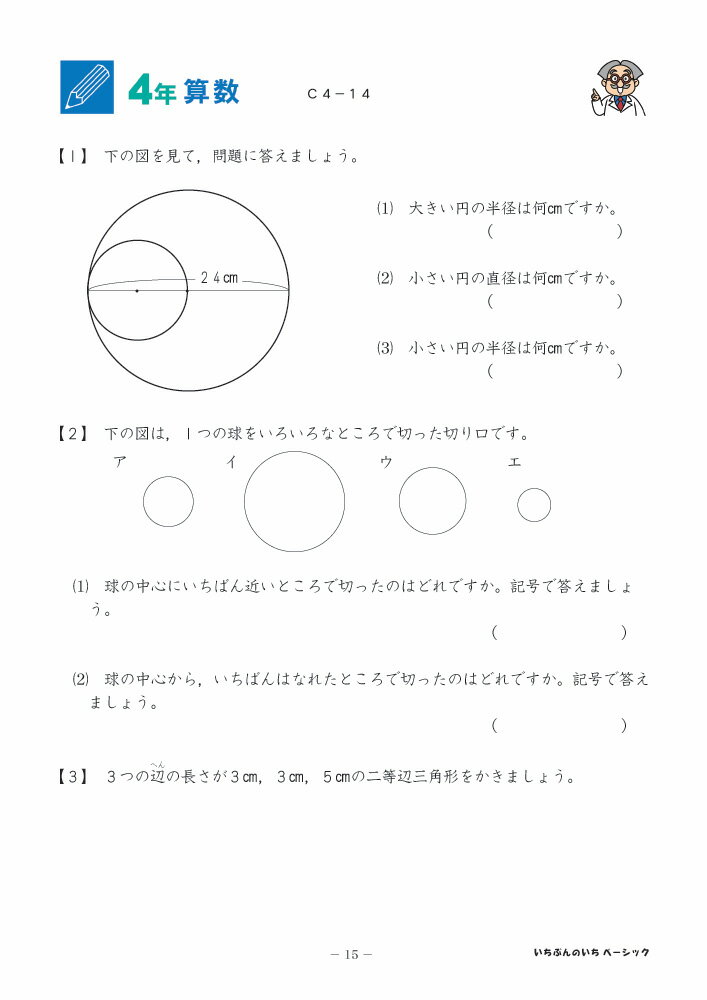 4年 算数　　Ｃ４－１４

【１】 下の図を見て，問題に答えましょう。

２４cm

(1) 大きい円の半径は何cmですか。
（　　　　　）

(2) 小さい円の直径は何cmですか。
（　　　　　）

(3) 小さい円の半径は何cmですか。
（　　　　　）

【２】 下の図は，１つの球をいろいろなところで切った切り口です。

ア　　イ　　ウ　　エ

(1) 球の中心にいちばん近いところで切ったのはどれですか。記号で答えましょう。
（　　　　　）

(2) 球の中心から，いちばんはなれたところで切ったのはどれですか。記号で答えましょう。
（　　　　　）

【３】 ３つの辺（へん）の長さが３cm，３cm，５cmの二等辺三角形をかきましょう。

－ 15 －

いちぶんのいち ベーシック